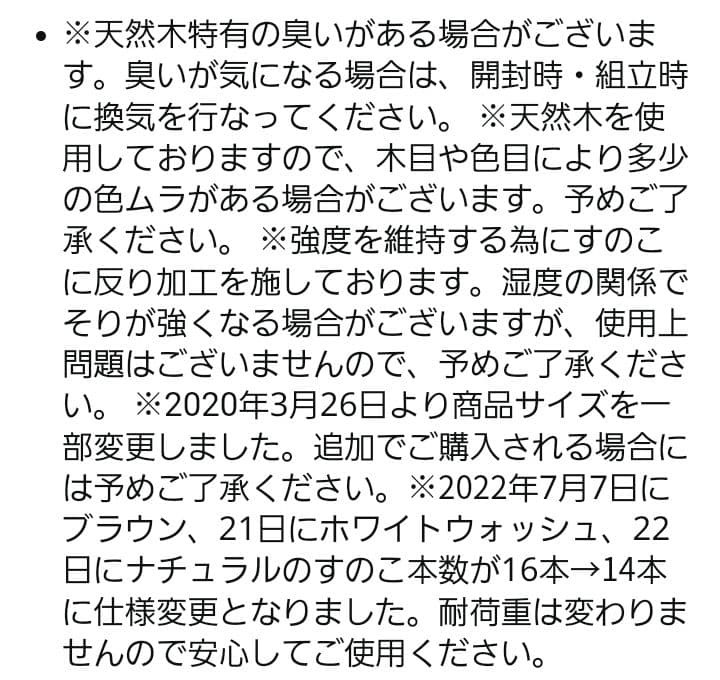 • ※天然木特有の臭いがある場合がございます。臭いが気になる場合は、開封時・組立時に換気を行なってください。 ※天然木を使用しておりますので、木目や色目により多少の色ムラがある場合がございます。予めご了承ください。 ※強度を維持する為にすのこに反り加工を施しております。湿度の関係でそりが強くなる場合がございますが、使用上問題はございませんので、予めご了承ください。 ※2020年3月26日より商品サイズを一部変更しました。追加でご購入される場合には予めご了承ください。※2022年7月7日にブラウン、21日にホワイトウォッシュ、22日にナチュラルのすのこ本数が16本→14本に仕様変更となりました。耐荷重は変わりませんので安心してご使用ください。